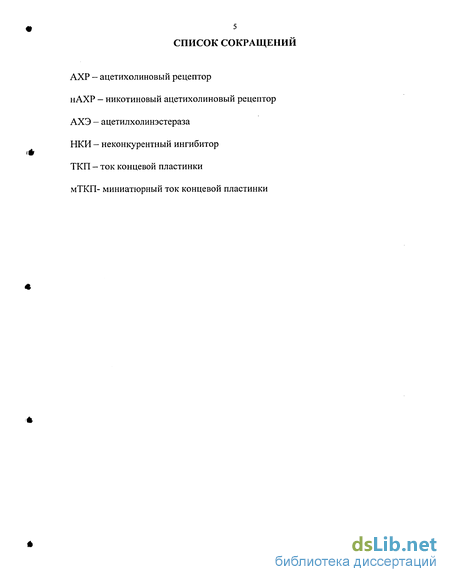 5

СПИСОК СОКРАЩЕНИЙ

АХР – ацетихолиновый рецептор

нАХР – никотиновый ацетихолиновый рецептор

АХЭ – ацетилхолинэстераза

НКИ – неконкурентный ингибитор

ТКП – ток концевой пластинки

мТКП- миниатюрный ток концевой пластинки

dsLib.net
библиотека диссертаций